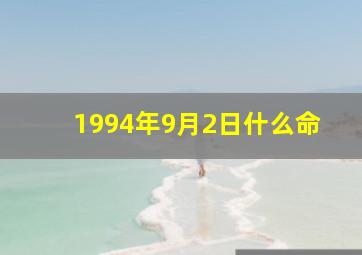 1994年9月2日什么命